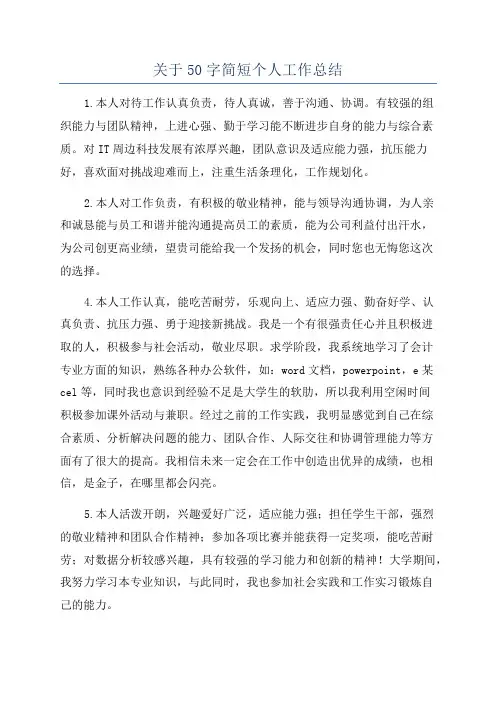 关于50字简短个人工作总结

1.本人对待工作认真负责，待人真诚，善于沟通、协调。有较强的组织能力与团队精神，上进心强、勤于学习能不断进步自身的能力与综合素质。对IT周边科技发展有浓厚兴趣，团队意识及适应能力强，抗压能力好，喜欢面对挑战迎难而上，注重生活条理化，工作规划化。

2.本人对工作负责，有积极的敬业精神，能与领导沟通协调，为人亲和诚恳能与员工和谐并能沟通提高员工的素质，能为公司利益付出汗水，为公司创更高业绩，望贵司能给我一个发扬的机会，同时您也无悔您这次的选择。

4.本人工作认真，能吃苦耐劳，乐观向上、适应力强、勤奋好学、认真负责、抗压力强、勇于迎接新挑战。我是一个有很强责任心并且积极进取的人，积极参与社会活动，敬业尽职。求学阶段，我系统地学习了会计专业方面的知识，熟练各种办公软件，如：word文档，powerpoint，e某cel等，同时我也意识到经验不足是大学生的软肋，所以我利用空闲时间积极参加课外活动与兼职。经过之前的工作实践，我明显感觉到自己在综合素质、分析解决问题的能力、团队合作、人际交往和协调管理能力等方面有了很大的提高。我相信未来一定会在工作中创造出优异的成绩，也相信，是金子，在哪里都会闪亮。

5.本人活泼开朗，兴趣爱好广泛，适应能力强；担任学生干部，强烈的敬业精神和团队合作精神；参加各项比赛并能获得一定奖项，能吃苦耐劳；对数据分析较感兴趣，具有较强的学习能力和创新的精神！大学期间，我努力学习本专业知识，与此同时，我也参加社会实践和工作实习锻炼自己的能力。